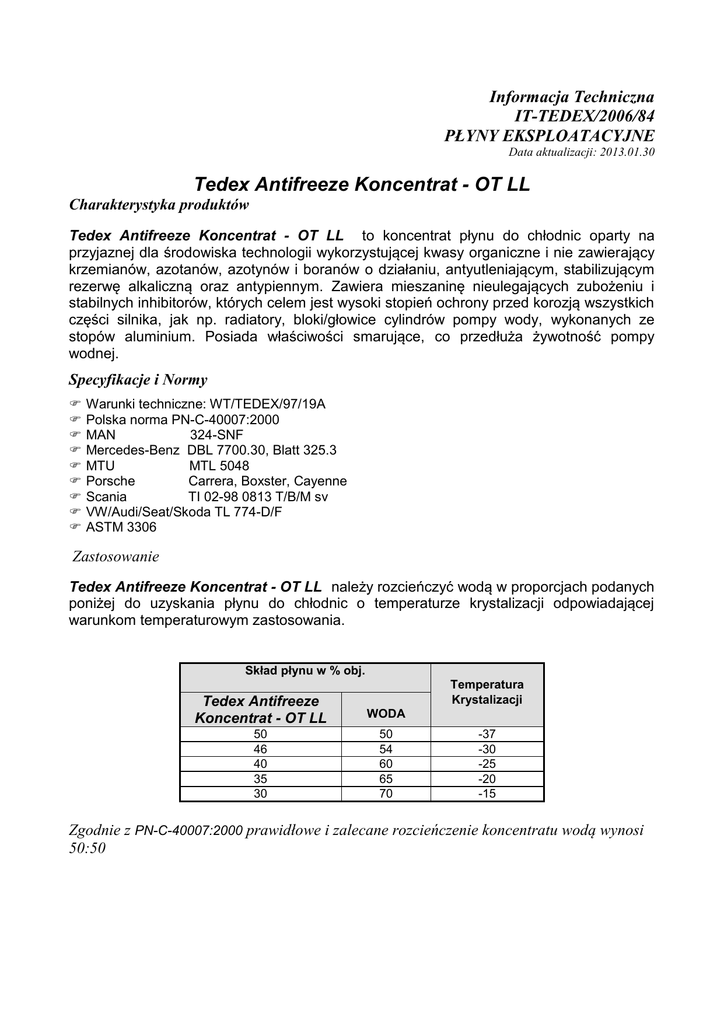 Informacja Techniczna
IT-TEDEX/2006/84
PŁYNY EKSPLOATACYJNE
Data aktualizacji: 2013.01.30

Tedex Antifreeze Koncentrat - OT LL

Charakterystyka produktów

Tedex Antifreeze Koncentrat - OT LL to koncentrat płynu do chłodnic oparty na przyjaznej dla środowiska technologii wykorzystującej kwasy organiczne i nie zawierający krzemianów, azotanów, azotynów i boranów o działaniu, antyutleniającym, stabilizującym rezerwę alkaliczną oraz antypiennym. Zawiera mieszaninę nieulegających zubożeniu i stabilnych inhibitorów, których celem jest wysoki stopień ochrony przed korozją wszystkich części silnika, jak np. radiatory, bloki/głowice cylindrów pompy wody, wykonanych ze stopów aluminium. Posiada właściwości smarujące, co przedłuża żywotność pompy wodnej.

Specyfikacje i Normy

☞ Warunki techniczne: WT/TEDEX/97/19A
☞ Polska norma PN-C-40007:2000
☞ MAN 324-SNF
☞ Mercedes-Benz DBL 7700.30, Blatt 325.3
☞ MTU MTL 5048
☞ Porsche Carrera, Boxster, Cayenne
☞ Scania TI 02-98 0813 T/B/M sv
☞ VW/Audi/Seat/Skoda TL 774-D/F
☞ ASTM 3306

Zastosowanie

Tedex Antifreeze Koncentrat - OT LL należy rozcieńczyć wodą w proporcjach podanych poniżej do uzyskania płynu do chłodnic o temperaturze krystalizacji odpowiadającej warunkom temperaturowym zastosowania.

| Skład płynu w % obj. | | Temperatura Krystalizacji |
|---|---|---|
| Tedex Antifreeze Koncentrat - OT LL | WODA | |
| 50 | 50 | -37 |
| 46 | 54 | -30 |
| 40 | 60 | -25 |
| 35 | 65 | -20 |
| 30 | 70 | -15 |

Zgodnie z PN-C-40007:2000 prawidłowe i zalecane rozcieńczenie koncentratu wodą wynosi 50:50